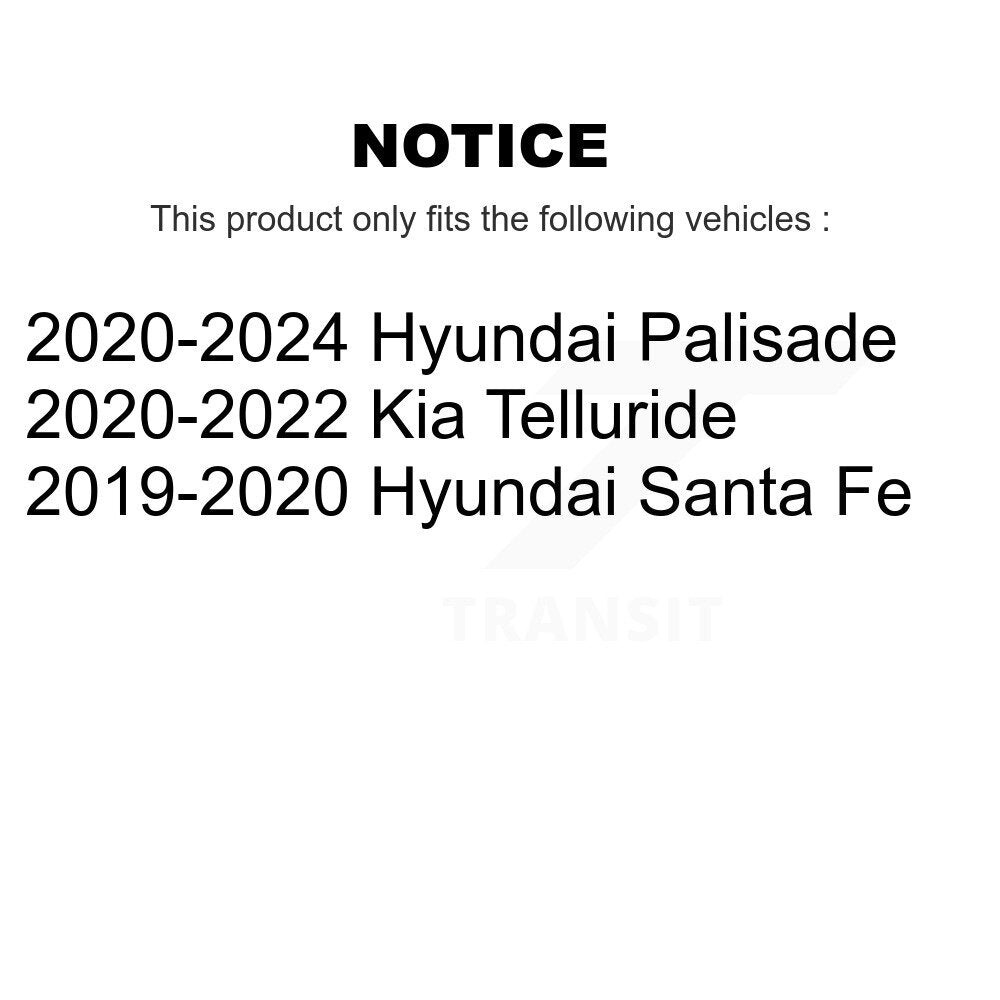 NOTICE

This product only fits the following vehicles :

2020-2024 Hyundai Palisade
2020-2022 Kia Telluride
2019-2020 Hyundai Santa Fe

TRANSIT